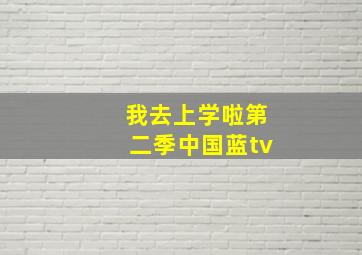 我去上学啦第二季中国蓝tv